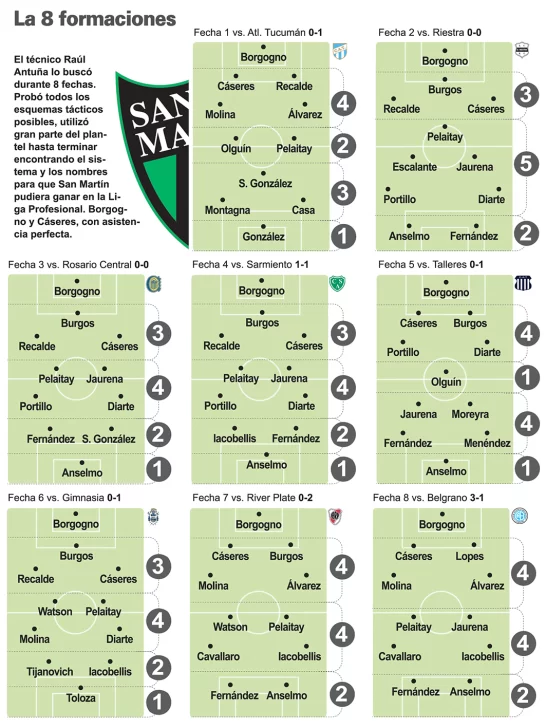 La 8 formaciones

El técnico Raúl Antuña lo buscó durante 8 fechas. Probó todos los esquemas tácticos posibles, utilizó gran parte del plantel hasta terminar encontrando el sistema y los nombres para que San Martín pudiera ganar en la Liga Profesional. Borgogno y Cáseres, con asistencia perfecta.

SAN MA

Fecha 1 vs. Atl. Tucumán 0-1
Borgogno
Cáseres Recalde
Molina Álvarez
4
Olguín Pelaitay
2
S. González
Montagna Casa
3
González
1

Fecha 2 vs. Riestra 0-0
Borgogno
Burgos
Recalde Cáseres
3
Pelaitay
Escalante Jaurena
Portillo Diarte
5
Anselmo Fernández
2

Fecha 3 vs. Rosario Central 0-0
Borgogno
Burgos
Recalde Cáseres
3
Pelaitay Jaurena
Portillo Diarte
4
Fernández S. González
2
Anselmo
1

Fecha 4 vs. Sarmiento 1-1
Borgogno
Burgos
Recalde Cáseres
3
Pelaitay Jaurena
Portillo Diarte
4
Iacobellis Fernández
2
Anselmo
1

Fecha 5 vs. Talleres 0-1
Borgogno
Cáseres Burgos
Portillo Diarte
4
Olguín
1
Jaurena Moreyra
Fernández Menéndez
4
Anselmo
1

Fecha 6 vs. Gimnasia 0-1
Borgogno
Burgos
Recalde Cáseres
3
Watson Pelaitay
Molina Diarte
4
Tijanovich Iacobellis
2
Toloza
1

Fecha 7 vs. River Plate 0-2
Borgogno
Cáseres Burgos
Molina Álvarez
4
Watson Pelaitay
Cavallaro Iacobellis
4
Fernández Anselmo
2

Fecha 8 vs. Belgrano 3-1
Borgogno
Cáseres Lopes
Molina Álvarez
4
Pelaitay Jaurena
Cavallaro Iacobellis
4
Fernández Anselmo
2